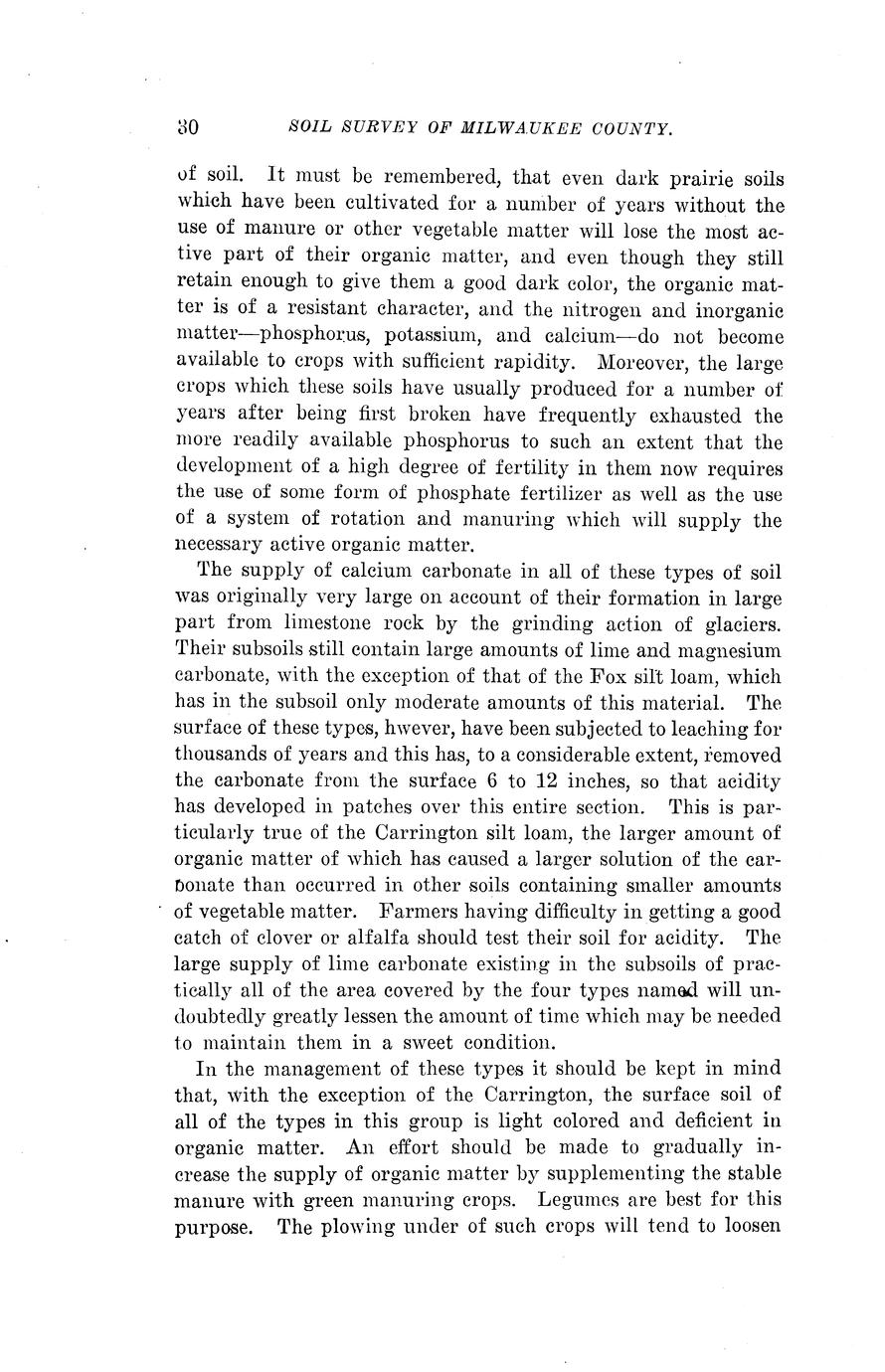 30 SOIL SURVEY OF MILWAUKEE COUNTY.

of soil. It must be remembered, that even dark prairie soils which have been cultivated for a number of years without the use of manure or other vegetable matter will lose the most active part of their organic matter, and even though they still retain enough to give them a good dark color, the organic matter is of a resistant character, and the nitrogen and inorganic matter—phosphorus, potassium, and calcium—do not become available to crops with sufficient rapidity. Moreover, the large crops which these soils have usually produced for a number of years after being first broken have frequently exhausted the more readily available phosphorus to such an extent that the development of a high degree of fertility in them now requires the use of some form of phosphate fertilizer as well as the use of a system of rotation and manuring which will supply the necessary active organic matter.

The supply of calcium carbonate in all of these types of soil was originally very large on account of their formation in large part from limestone rock by the grinding action of glaciers. Their subsoils still contain large amounts of lime and magnesium carbonate, with the exception of that of the Fox silt loam, which has in the subsoil only moderate amounts of this material. The surface of these types, hwever, have been subjected to leaching for thousands of years and this has, to a considerable extent, removed the carbonate from the surface 6 to 12 inches, so that acidity has developed in patches over this entire section. This is particularly true of the Carrington silt loam, the larger amount of organic matter of which has caused a larger solution of the carbonate than occurred in other soils containing smaller amounts of vegetable matter. Farmers having difficulty in getting a good catch of clover or alfalfa should test their soil for acidity. The large supply of lime carbonate existing in the subsoils of practically all of the area covered by the four types named will undoubtedly greatly lessen the amount of time which may be needed to maintain them in a sweet condition.

In the management of these types it should be kept in mind that, with the exception of the Carrington, the surface soil of all of the types in this group is light colored and deficient in organic matter. An effort should be made to gradually increase the supply of organic matter by supplementing the stable manure with green manuring crops. Legumes are best for this purpose. The plowing under of such crops will tend to loosen